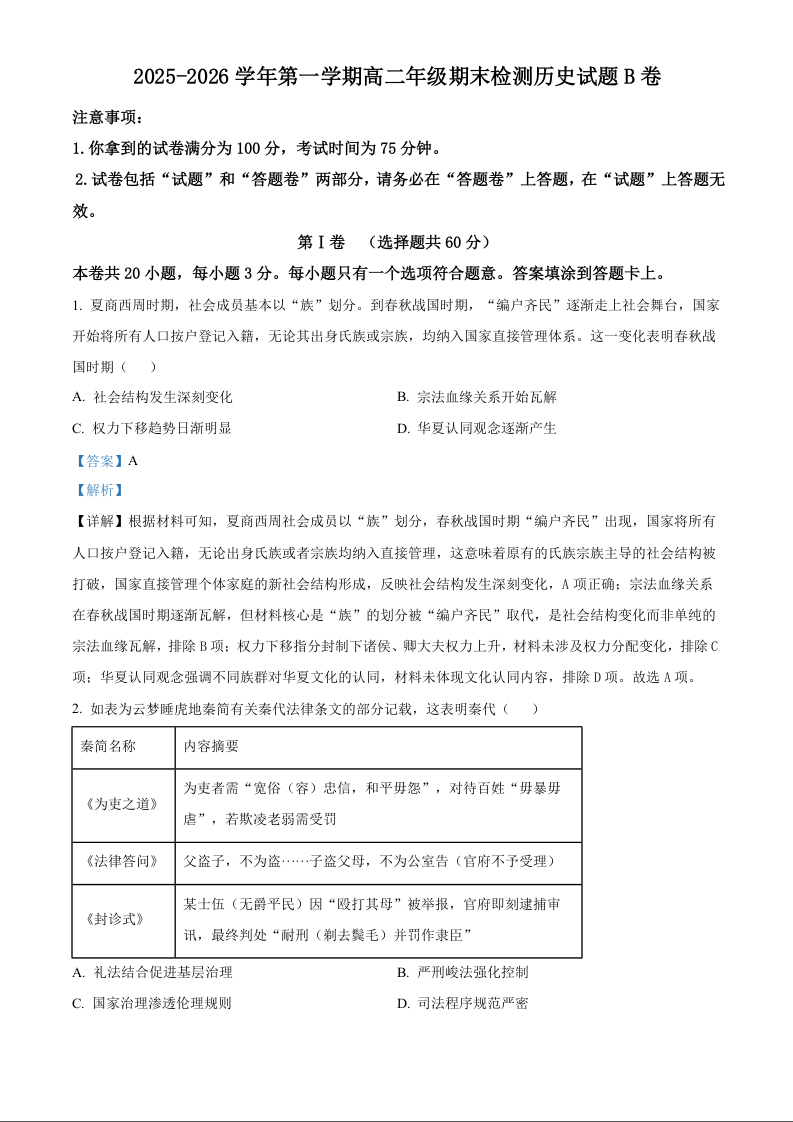 2025-2026 学年第一学期高二年级期末检测历史试题 B 卷

注意事项：

1. 你拿到的试卷满分为 100 分，考试时间为 75 分钟。

2. 试卷包括“试题”和“答题卷”两部分，请务必在“答题卷”上答题，在“试题”上答题无效。

第 I 卷 （选择题共 60 分）

本卷共 20 小题，每小题 3 分。每小题只有一个选项符合题意。答案填涂到答题卡上。

1. 夏商西周时期，社会成员基本以“族”划分。到春秋战国时期，“编户齐民”逐渐走上社会舞台，国家开始将所有人口按户登记入籍，无论其出身氏族或宗族，均纳入国家直接管理体系。这一变化表明春秋战国时期（ ）

A. 社会结构发生深刻变化

B. 宗法血缘关系开始瓦解

C. 权力下移趋势日渐明显

D. 华夏认同观念逐渐产生

【答案】A

【解析】

【详解】根据材料可知，夏商西周社会成员以“族”划分，春秋战国时期“编户齐民”出现，国家将所有人口按户登记入籍，无论出身氏族或者宗族均纳入直接管理，这意味着原有的氏族宗族主导的社会结构被打破，国家直接管理个体家庭的新社会结构形成，反映社会结构发生深刻变化，A 项正确；宗法血缘关系在春秋战国时期逐渐瓦解，但材料核心是“族”的划分被“编户齐民”取代，是社会结构变化而非单纯的宗法血缘瓦解，排除 B 项；权力下移指分封制下诸侯、卿大夫权力上升，材料未涉及权力分配变化，排除 C 项；华夏认同观念强调不同族群对华夏文化的认同，材料未体现文化认同内容，排除 D 项。故选 A 项。

2. 如表为云梦睡虎地秦简有关秦代法律条文的部分记载，这表明秦代（ ）

| 秦简名称 | 内容摘要 |
|---|---|
| 《为吏之道》 | 为吏者需“宽俗（容）忠信，和平毋怨”，对待百姓“毋暴毋虐”，若欺凌老弱需受罚 |
| 《法律答问》 | 父盗子，不为盗……子盗父母，不为公室告（官府不予受理） |
| 《封诊式》 | 某士伍（无爵平民）因“殴打其母”被举报，官府即刻逮捕审讯，最终判处“耐刑（剃去鬓毛）并罚作隶臣” |

A. 礼法结合促进基层治理

B. 严刑峻法强化控制

C. 国家治理渗透伦理规则

D. 司法程序规范严密